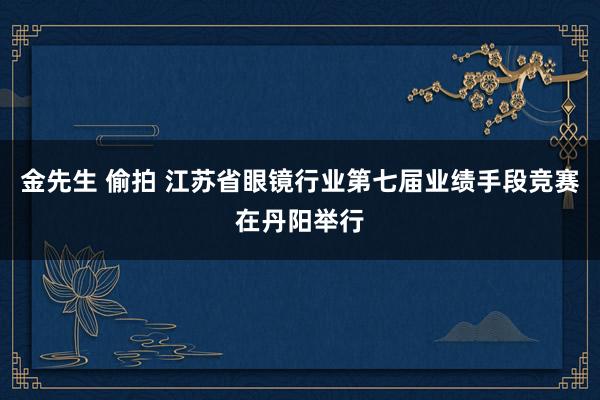 金先生 偷拍 江苏省眼镜行业第七届业绩手段竞赛在丹阳举行